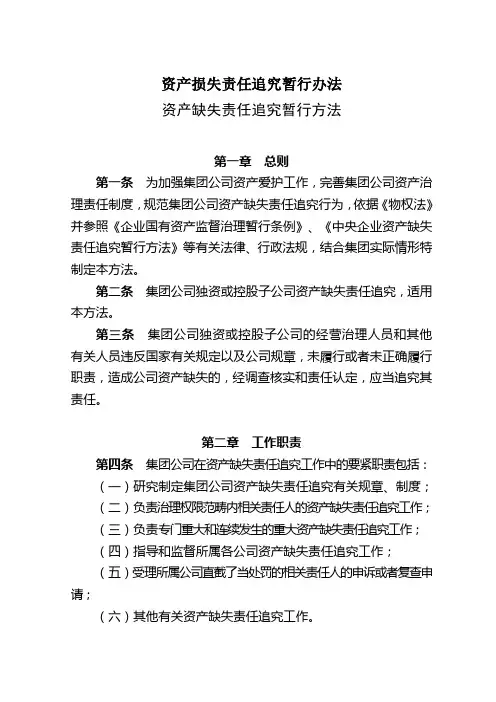 资产损失责任追究暂行办法

资产缺失责任追究暂行方法

第一章 总则

第一条 为加强集团公司资产爱护工作，完善集团公司资产治理责任制度，规范集团公司资产缺失责任追究行为，依据《物权法》并参照《企业国有资产监督治理暂行条例》、《中央企业资产缺失责任追究暂行方法》等有关法律、行政法规，结合集团实际情形特制定本方法。

第二条 集团公司独资或控股子公司资产缺失责任追究，适用本方法。

第三条 集团公司独资或控股子公司的经营治理人员和其他有关人员违反国家有关规定以及公司规章，未履行或者未正确履行职责，造成公司资产缺失的，经调查核实和责任认定，应当追究其责任。

第二章 工作职责

第四条 集团公司在资产缺失责任追究工作中的要紧职责包括：

（一）研究制定集团公司资产缺失责任追究有关规章、制度；

（二）负责治理权限范畴内相关责任人的资产缺失责任追究工作；

（三）负责专门重大和连续发生的重大资产缺失责任追究工作；

（四）指导和监督所属各公司资产缺失责任追究工作；

（五）受理所属公司直截了当处罚的相关责任人的申诉或者复查申请；

（六）其他有关资产缺失责任追究工作。